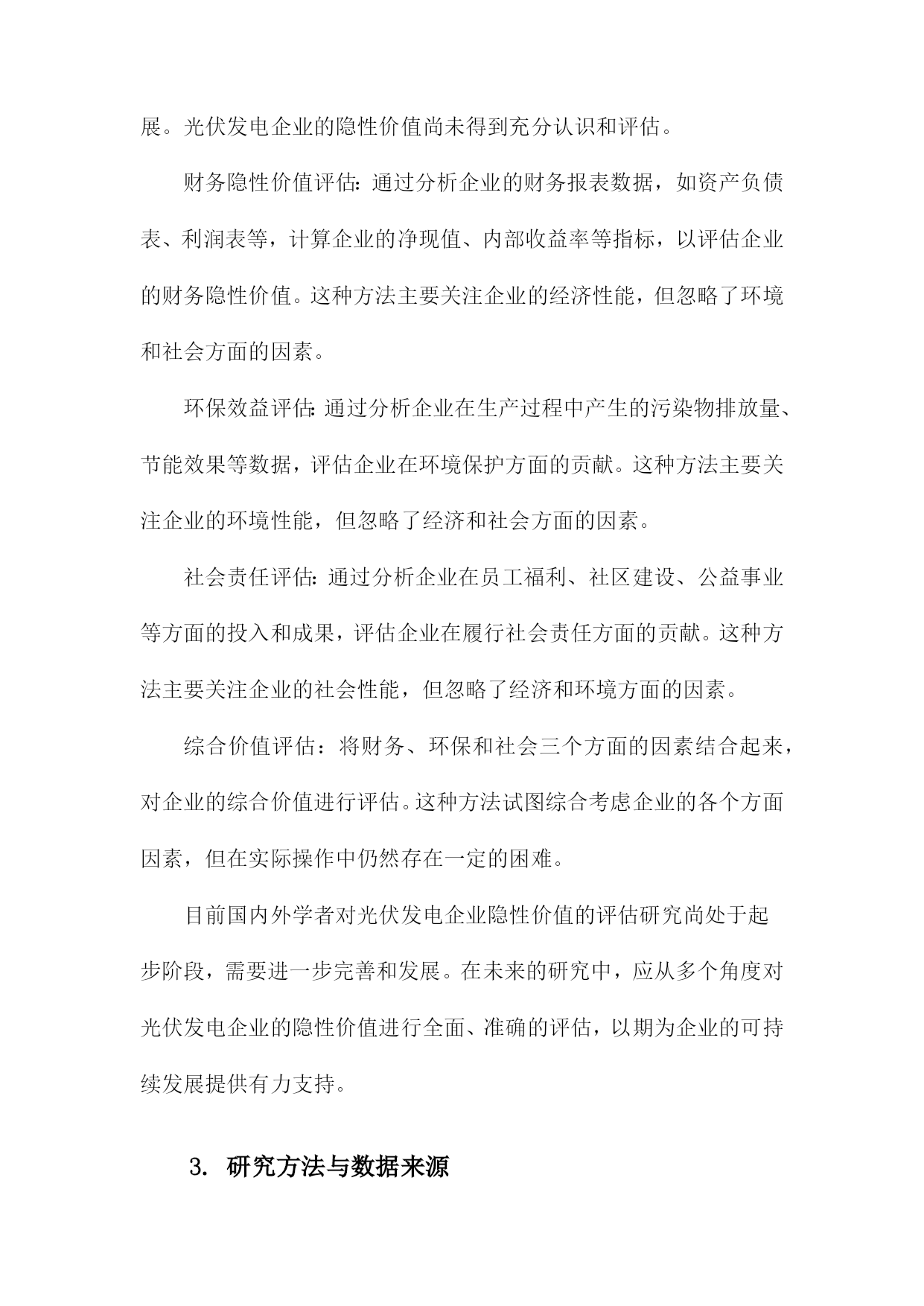 展。光伏发电企业的隐性价值尚未得到充分认识和评估。

财务隐性价值评估：通过分析企业的财务报表数据，如资产负债表、利润表等，计算企业的净现值、内部收益率等指标，以评估企业的财务隐性价值。这种方法主要关注企业的经济性能，但忽略了环境和社会方面的因素。

环保效益评估：通过分析企业在生产过程中产生的污染物排放量、节能效果等数据，评估企业在环境保护方面的贡献。这种方法主要关注企业的环境性能，但忽略了经济和社会方面的因素。

社会责任评估：通过分析企业在员工福利、社区建设、公益事业等方面的投入和成果，评估企业在履行社会责任方面的贡献。这种方法主要关注企业的社会性能，但忽略了经济和环境方面的因素。

综合价值评估：将财务、环保和社会三个方面的因素结合起来，对企业的综合价值进行评估。这种方法试图综合考虑企业的各个方面因素，但在实际操作中仍然存在一定的困难。

目前国内外学者对光伏发电企业隐性价值的评估研究尚处于起步阶段，需要进一步完善和发展。在未来的研究中，应从多个角度对光伏发电企业的隐性价值进行全面、准确的评估，以期为企业的可持续发展提供有力支持。

3. 研究方法与数据来源